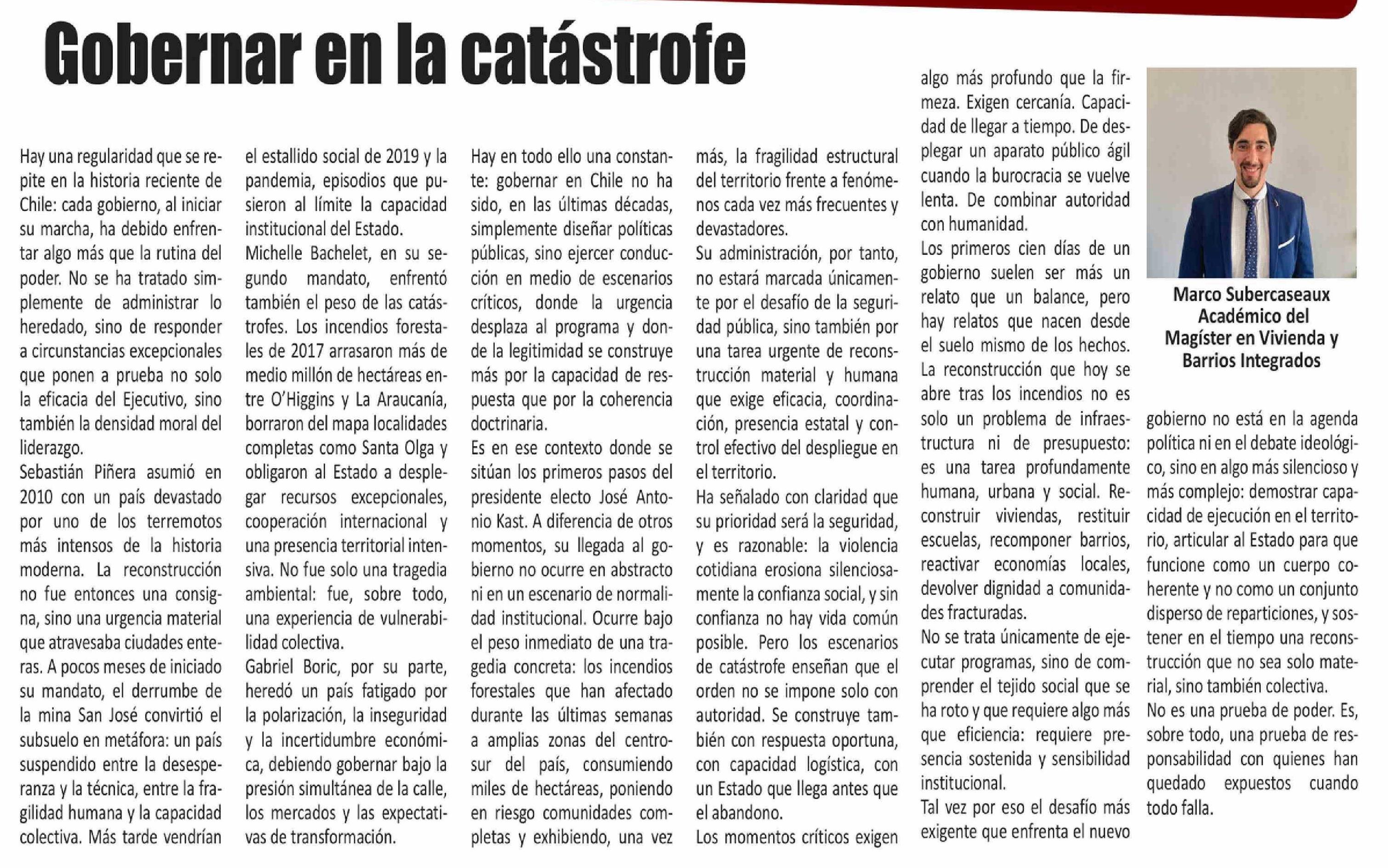 Gobernar en la catástrofe

Hay una regularidad que se repite en la historia reciente de Chile: cada gobierno, al iniciar su marcha, ha debido enfrentar algo más que la rutina del poder. No se ha tratado simplemente de administrar lo heredado, sino de responder a circunstancias excepcionales que ponen a prueba no solo la eficacia del Ejecutivo, sino también la densidad moral del liderazgo.
Sebastián Piñera asumió en 2010 con un país devastado por uno de los terremotos más intensos de la historia moderna. La reconstrucción no fue entonces una consigna, sino una urgencia material que atravesaba ciudades enteras. A pocos meses de iniciado su mandato, el derrumbe de la mina San José convirtió el subsuelo en metáfora: un país suspendido entre la desesperanza y la técnica, entre la fragilidad humana y la capacidad colectiva. Más tarde vendrían el estallido social de 2019 y la pandemia, episodios que pusieron al límite la capacidad institucional del Estado.
Michelle Bachelet, en su segundo mandato, enfrentó también el peso de las catástrofes. Los incendios forestales de 2017 arrasaron más de medio millón de hectáreas entre O'Higgins y La Araucanía, borraron del mapa localidades completas como Santa Olga y obligaron al Estado a desplegar recursos excepcionales, cooperación internacional y una presencia territorial intensiva. No fue solo una tragedia ambiental: fue, sobre todo, una experiencia de vulnerabilidad colectiva.
Gabriel Boric, por su parte, heredó un país fatigado por la polarización, la inseguridad y la incertidumbre económica, debiendo gobernar bajo la presión simultánea de la calle, los mercados y las expectativas de transformación.
Hay en todo ello una constante: gobernar en Chile no ha sido, en las últimas décadas, simplemente diseñar políticas públicas, sino ejercer conducción en medio de escenarios críticos, donde la urgencia desplaza al programa y donde la legitimidad se construye más por la capacidad de respuesta que por la coherencia doctrinaria.
Es en ese contexto donde se sitúan los primeros pasos del presidente electo José Antonio Kast. A diferencia de otros momentos, su llegada al gobierno no ocurre en abstracto ni en un escenario de normalidad institucional. Ocurre bajo el peso inmediato de una tragedia concreta: los incendios forestales que han afectado durante las últimas semanas a amplias zonas del centro-sur del país, consumiendo miles de hectáreas, poniendo en riesgo comunidades completas y exhibiendo, una vez más, la fragilidad estructural del territorio frente a fenómenos cada vez más frecuentes y devastadores.
Su administración, por tanto, no estará marcada únicamente por el desafío de la seguridad pública, sino también por una tarea urgente de reconstrucción material y humana que exige eficacia, coordinación, presencia estatal y control efectivo del despliegue en el territorio.
Ha señalado con claridad que su prioridad será la seguridad, y es razonable: la violencia cotidiana erosiona silenciosamente la confianza social, y sin confianza no hay vida común posible. Pero los escenarios de catástrofe enseñan que el orden no se impone solo con autoridad. Se construye también con respuesta oportuna, con capacidad logística, con un Estado que llega antes que el abandono.
Los momentos críticos exigen algo más profundo que la firmeza. Exigen cercanía. Capacidad de llegar a tiempo. De desplegar un aparato público ágil cuando la burocracia se vuelve lenta. De combinar autoridad con humanidad.
Los primeros cien días de un gobierno suelen ser más un relato que un balance, pero hay relatos que nacen desde el suelo mismo de los hechos.
La reconstrucción que hoy se abre tras los incendios no es solo un problema de infraestructura ni de presupuesto: es una tarea profundamente humana, urbana y social. Reconstruir viviendas, restituir escuelas, recomponer barrios, reactivar economías locales, devolver dignidad a comunidades fracturadas.
No se trata únicamente de ejecutar programas, sino de comprender el tejido social que se ha roto y que requiere algo más que eficiencia: requiere presencia sostenida y sensibilidad institucional.
Tal vez por eso el desafío más exigente que enfrenta el nuevo gobierno no está en la agenda política ni en el debate ideológico, sino en algo más silencioso y más complejo: demostrar capacidad de ejecución en el territorio, articular al Estado para que funcione como un cuerpo coherente y no como un conjunto disperso de reparticiones, y sostener en el tiempo una reconstrucción que no sea solo material, sino también colectiva.
No es una prueba de poder. Es, sobre todo, una prueba de responsabilidad con quienes han quedado expuestos cuando todo falla.

Marco Subercaseaux
Académico del
Magíster en Vivienda y
Barrios Integrados